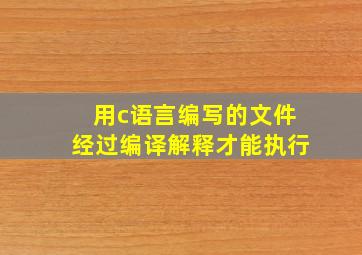 用c语言编写的文件
经过编译解释才能执行